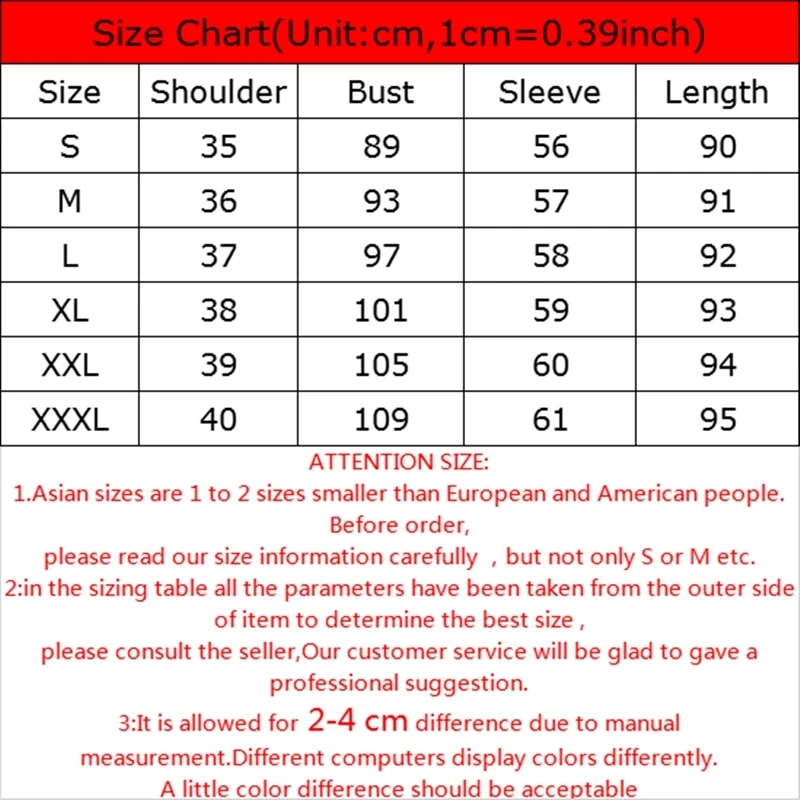 Size Chart(Unit:cm,1cm=0.39inch)

| Size | Shoulder | Bust | Sleeve | Length |
|---|---|---|---|---|
| S | 35 | 89 | 56 | 90 |
| M | 36 | 93 | 57 | 91 |
| L | 37 | 97 | 58 | 92 |
| XL | 38 | 101 | 59 | 93 |
| XXL | 39 | 105 | 60 | 94 |
| XXXL | 40 | 109 | 61 | 95 |

ATTENTION SIZE:
1.Asian sizes are 1 to 2 sizes smaller than European and American people. Before order,
please read our size information carefully , but not only S or M etc.
2:in the sizing table all the parameters have been taken from the outer side of item to determine the best size ,
please consult the seller,Our customer service will be glad to gave a professional suggestion.
3:It is allowed for 2-4 cm difference due to manual measurement.Different computers display colors differently.
A little color difference should be acceptable